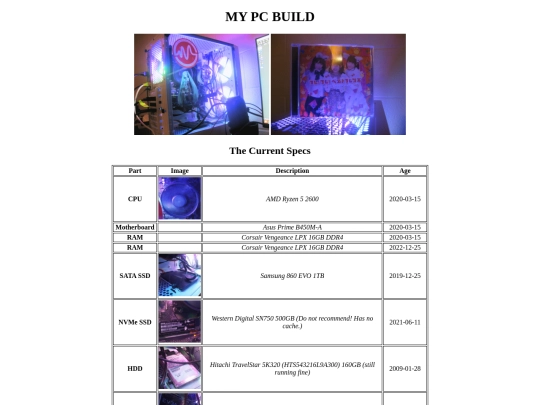 MY PC BUILD

The Current Specs

| Part | Image | Description | Age |
|---|---|---|---|
| CPU | | AMD Ryzen 5 2600 | 2020-03-15 |
| Motherboard | | Asus Prime B450M-A | 2020-03-15 |
| RAM | | Corsair Vengeance LPX 16GB DDR4 | 2020-03-15 |
| RAM | | Corsair Vengeance LPX 16GB DDR4 | 2022-12-25 |
| SATA SSD | | Samsung 860 EVO 1TB | 2019-12-25 |
| NVMe SSD | | Western Digital SN750 500GB (Do not recommend! Has no cache.) | 2021-06-11 |
| HDD | | Hitachi TravelStar 5K320 (HTS543216L9A300) 160GB (still running fine) | 2009-01-28 |